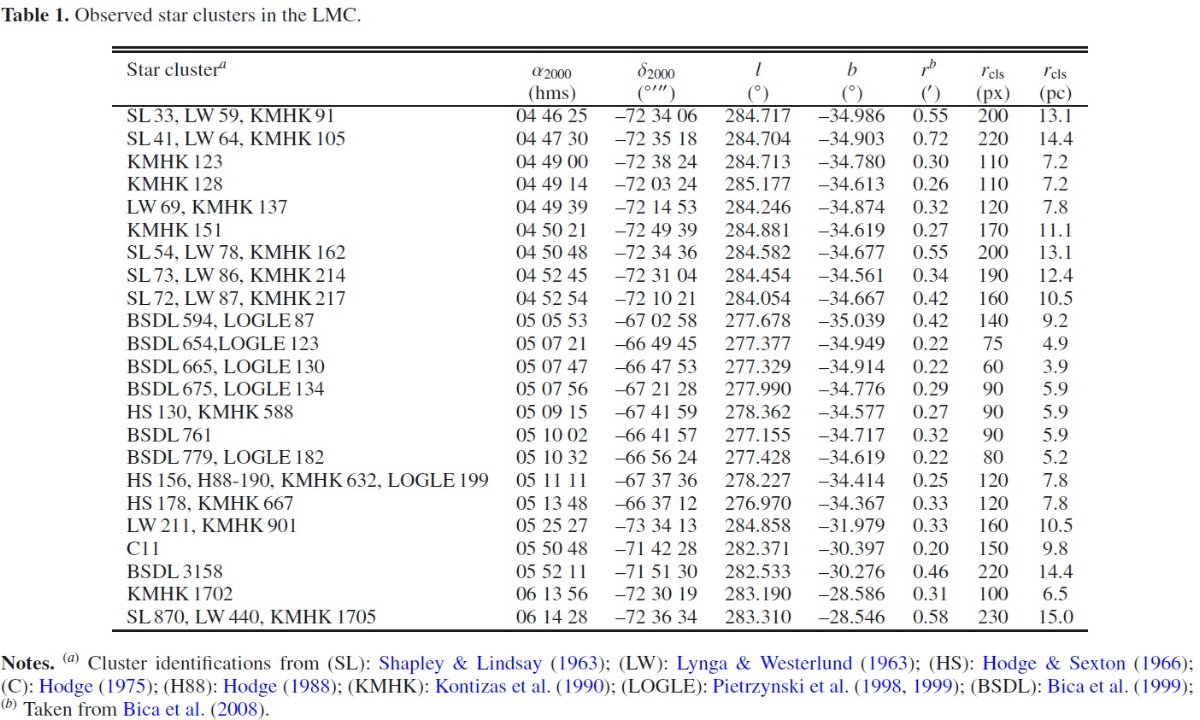 **Table 1.** Observed star clusters in the LMC.

| Star cluster$^a$ | $\alpha_{2000}$ (hms) | $\delta_{2000}$ (°′″) | $l$ (°) | $b$ (°) | $r^b$ (′) | $r_{\rm cls}$ (px) | $r_{\rm cls}$ (pc) |
|---|---|---|---|---|---|---|---|
| SL 33, LW 59, KMHK 91 | 04 46 25 | −72 34 06 | 284.717 | −34.986 | 0.55 | 200 | 13.1 |
| SL 41, LW 64, KMHK 105 | 04 47 30 | −72 35 18 | 284.704 | −34.903 | 0.72 | 220 | 14.4 |
| KMHK 123 | 04 49 00 | −72 38 24 | 284.713 | −34.780 | 0.30 | 110 | 7.2 |
| KMHK 128 | 04 49 14 | −72 03 24 | 285.177 | −34.613 | 0.26 | 110 | 7.2 |
| LW 69, KMHK 137 | 04 49 39 | −72 14 53 | 284.246 | −34.874 | 0.32 | 120 | 7.8 |
| KMHK 151 | 04 50 21 | −72 49 39 | 284.881 | −34.619 | 0.27 | 170 | 11.1 |
| SL 54, LW 78, KMHK 162 | 04 50 48 | −72 34 36 | 284.582 | −34.677 | 0.55 | 200 | 13.1 |
| SL 73, LW 86, KMHK 214 | 04 52 45 | −72 31 04 | 284.454 | −34.561 | 0.34 | 190 | 12.4 |
| SL 72, LW 87, KMHK 217 | 04 52 54 | −72 10 21 | 284.054 | −34.667 | 0.42 | 160 | 10.5 |
| BSDL 594, LOGLE 87 | 05 05 53 | −67 02 58 | 277.678 | −35.039 | 0.42 | 140 | 9.2 |
| BSDL 654,LOGLE 123 | 05 07 21 | −66 49 45 | 277.377 | −34.949 | 0.22 | 75 | 4.9 |
| BSDL 665, LOGLE 130 | 05 07 47 | −66 47 53 | 277.329 | −34.914 | 0.22 | 60 | 3.9 |
| BSDL 675, LOGLE 134 | 05 07 56 | −67 21 28 | 277.990 | −34.776 | 0.29 | 90 | 5.9 |
| HS 130, KMHK 588 | 05 09 15 | −67 41 59 | 278.362 | −34.577 | 0.27 | 90 | 5.9 |
| BSDL 761 | 05 10 02 | −66 41 57 | 277.155 | −34.717 | 0.32 | 90 | 5.9 |
| BSDL 779, LOGLE 182 | 05 10 32 | −66 56 24 | 277.428 | −34.619 | 0.22 | 80 | 5.2 |
| HS 156, H88-190, KMHK 632, LOGLE 199 | 05 11 11 | −67 37 36 | 278.227 | −34.414 | 0.25 | 120 | 7.8 |
| HS 178, KMHK 667 | 05 13 48 | −66 37 12 | 276.970 | −34.367 | 0.33 | 120 | 7.8 |
| LW 211, KMHK 901 | 05 25 27 | −73 34 13 | 284.858 | −31.979 | 0.33 | 160 | 10.5 |
| C11 | 05 50 48 | −71 42 28 | 282.371 | −30.397 | 0.20 | 150 | 9.8 |
| BSDL 3158 | 05 52 11 | −71 51 30 | 282.533 | −30.276 | 0.46 | 220 | 14.4 |
| KMHK 1702 | 06 13 56 | −72 30 19 | 283.190 | −28.586 | 0.31 | 100 | 6.5 |
| SL 870, LW 440, KMHK 1705 | 06 14 28 | −72 36 34 | 283.310 | −28.546 | 0.58 | 230 | 15.0 |

**Notes.** $^{(a)}$ Cluster identifications from (SL): Shapley & Lindsay (1963); (LW): Lynga & Westerlund (1963); (HS): Hodge & Sexton (1966); (C): Hodge (1975); (H88): Hodge (1988); (KMHK): Kontizas et al. (1990); (LOGLE): Pietrzynski et al. (1998, 1999); (BSDL): Bica et al. (1999); $^{(b)}$ Taken from Bica et al. (2008).